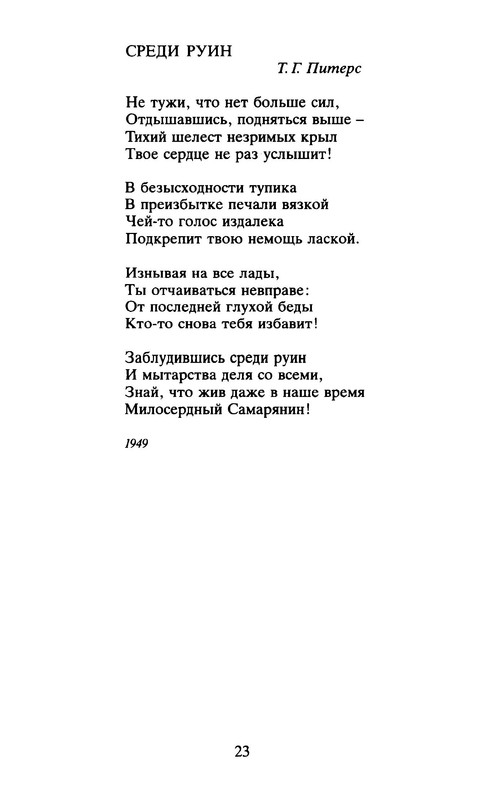 СРЕДИ РУИН

Т. Г. Питерс

Не тужи, что нет больше сил,
Отдышавшись, подняться выше –
Тихий шелест незримых крыл
Твое сердце не раз услышит!

В безысходности тупика
В преизбытке печали вязкой
Чей-то голос издалека
Подкрепит твою немощь лаской.

Изнывая на все лады,
Ты отчаиваться невправе:
От последней глухой беды
Кто-то снова тебя избавит!

Заблудившись среди руин
И мытарства деля со всеми,
Знай, что жив даже в наше время
Милосердный Самарянин!

1949

23